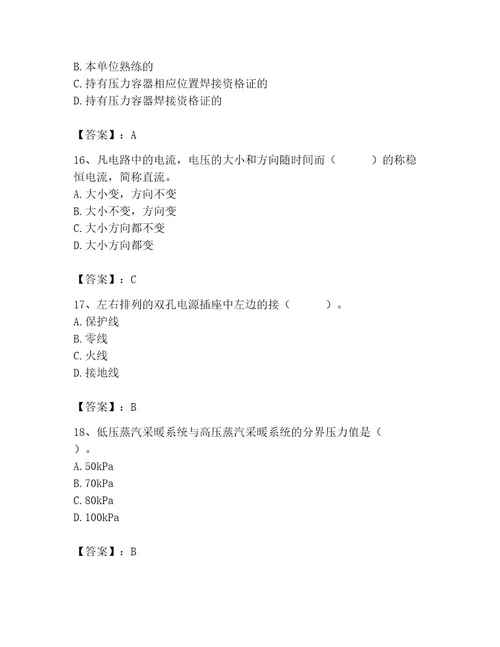 B. 本单位熟练的
C. 持有压力容器相应位置焊接资格证的
D. 持有压力容器焊接资格证的

【答案】：A

16、凡电路中的电流，电压的大小和方向随时间而（　　）的称稳恒电流，简称直流。
A. 大小变，方向不变
B. 大小不变，方向变
C. 大小方向都不变
D. 大小方向都变

【答案】：C

17、左右排列的双孔电源插座中左边的接（　　）。
A. 保护线
B. 零线
C. 火线
D. 接地线

【答案】：B

18、低压蒸汽采暖系统与高压蒸汽采暖系统的分界压力值是（　　）。
A. 50kPa
B. 70kPa
C. 80kPa
D. 100kPa

【答案】：B